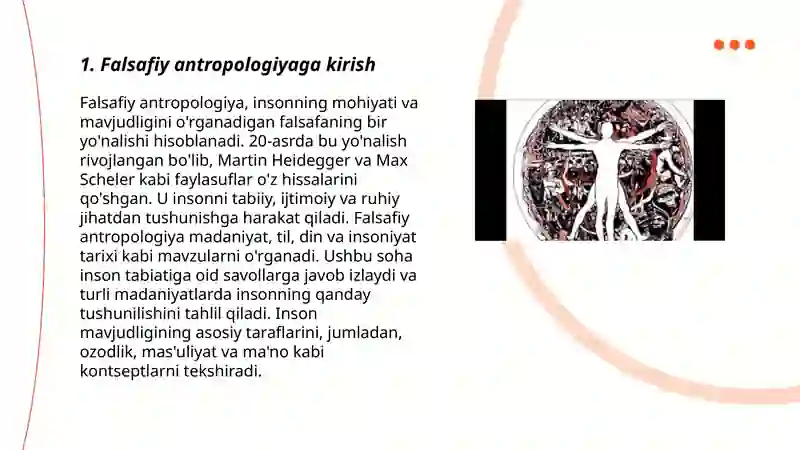 1. Falsafiy antropologiyaga kirish

Falsafiy antropologiya, insonning mohiyati va mavjudligini o'rganadigan falsafaning bir yo'nalishi hisoblanadi. 20-asrda bu yo'nalish rivojlangan bo'lib, Martin Heidegger va Max Scheler kabi faylasuflar o'z hissalarini qo'shgan. U insonni tabiiy, ijtimoiy va ruhiy jihatdan tushunishga harakat qiladi. Falsafiy antropologiya madaniyat, til, din va insoniyat tarixi kabi mavzularni o'rganadi. Ushbu soha inson tabiatiga oid savollarga javob izlaydi va turli madaniyatlarda insonning qanday tushunilishini tahlil qiladi. Inson mavjudligining asosiy taraflarini, jumladan, ozodlik, mas'uliyat va ma'no kabi kontseptlarni tekshiradi.